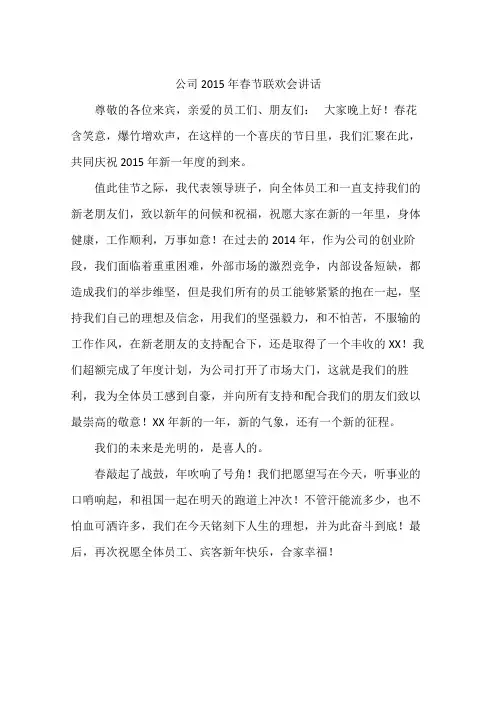 公司 2015 年春节联欢会讲话

尊敬的各位来宾，亲爱的员工们、朋友们： 大家晚上好！春花含笑意，爆竹增欢声，在这样的一个喜庆的节日里，我们汇聚在此，共同庆祝 2015 年新一年度的到来。

值此佳节之际，我代表领导班子，向全体员工和一直支持我们的新老朋友们，致以新年的问候和祝福，祝愿大家在新的一年里，身体健康，工作顺利，万事如意！在过去的 2014 年，作为公司的创业阶段，我们面临着重重困难，外部市场的激烈竞争，内部设备短缺，都造成我们的举步维坚，但是我们所有的员工能够紧紧的抱在一起，坚持我们自己的理想及信念，用我们的坚强毅力，和不怕苦，不服输的工作作风，在新老朋友的支持配合下，还是取得了一个丰收的 XX！我们超额完成了年度计划，为公司打开了市场大门，这就是我们的胜利，我为全体员工感到自豪，并向所有支持和配合我们的朋友们致以最崇高的敬意！XX 年新的一年，新的气象，还有一个新的征程。

我们的未来是光明的，是喜人的。

春敲起了战鼓，年吹响了号角！我们把愿望写在今天，听事业的口哨响起，和祖国一起在明天的跑道上冲次！不管汗能流多少，也不怕血可洒许多，我们在今天铭刻下人生的理想，并为此奋斗到底！最后，再次祝愿全体员工、宾客新年快乐，合家幸福！